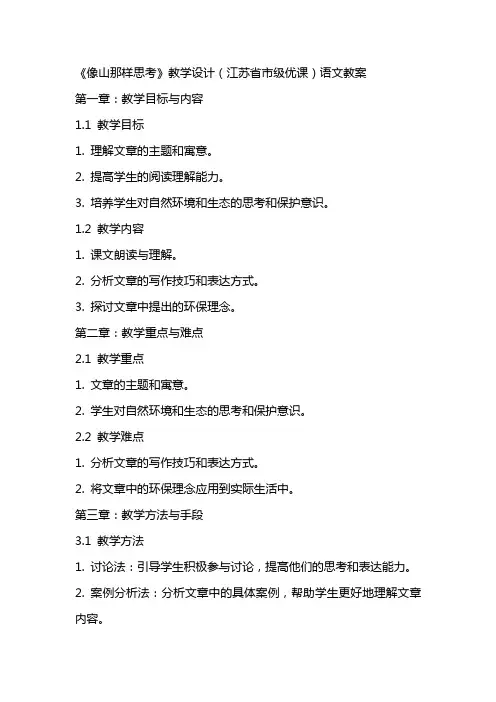 《像山那样思考》教学设计（江苏省市级优课）语文教案

第一章：教学目标与内容

1.1 教学目标

1. 理解文章的主题和寓意。

2. 提高学生的阅读理解能力。

3. 培养学生对自然环境和生态的思考和保护意识。

1.2 教学内容

1. 课文朗读与理解。

2. 分析文章的写作技巧和表达方式。

3. 探讨文章中提出的环保理念。

第二章：教学重点与难点

2.1 教学重点

1. 文章的主题和寓意。

2. 学生对自然环境和生态的思考和保护意识。

2.2 教学难点

1. 分析文章的写作技巧和表达方式。

2. 将文章中的环保理念应用到实际生活中。

第三章：教学方法与手段

3.1 教学方法

1. 讨论法：引导学生积极参与讨论，提高他们的思考和表达能力。

2. 案例分析法：分析文章中的具体案例，帮助学生更好地理解文章内容。